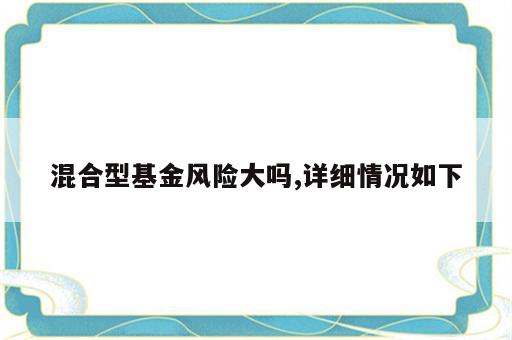 混合型基金风险大吗,详细情况如下